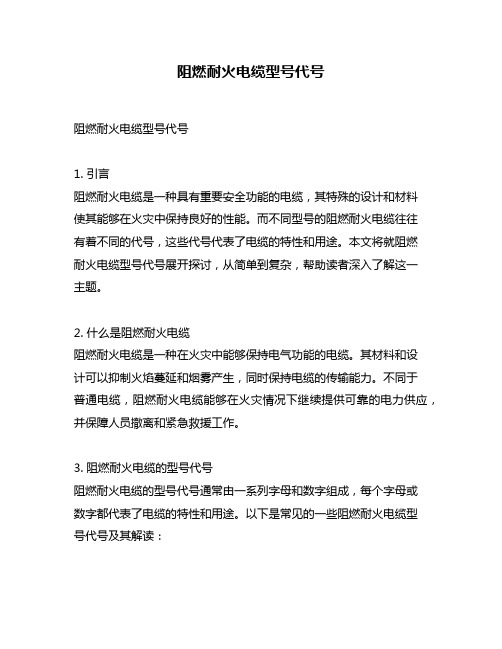 阻燃耐火电缆型号代号

阻燃耐火电缆型号代号

1. 引言
阻燃耐火电缆是一种具有重要安全功能的电缆，其特殊的设计和材料使其能够在火灾中保持良好的性能。而不同型号的阻燃耐火电缆往往有着不同的代号，这些代号代表了电缆的特性和用途。本文将就阻燃耐火电缆型号代号展开探讨，从简单到复杂，帮助读者深入了解这一主题。

2. 什么是阻燃耐火电缆
阻燃耐火电缆是一种在火灾中能够保持电气功能的电缆。其材料和设计可以抑制火焰蔓延和烟雾产生，同时保持电缆的传输能力。不同于普通电缆，阻燃耐火电缆能够在火灾情况下继续提供可靠的电力供应，并保障人员撤离和紧急救援工作。

3. 阻燃耐火电缆的型号代号
阻燃耐火电缆的型号代号通常由一系列字母和数字组成，每个字母或数字都代表了电缆的特性和用途。以下是常见的一些阻燃耐火电缆型号代号及其解读：